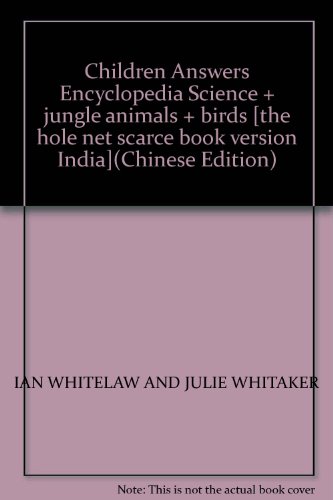 Children Answers Encyclopedia Science + jungle animals + birds [the hole net scarce book version India](Chinese Edition)

IAN WHITELAW AND JULIE WHITAKER

Note: This is not the actual book cover